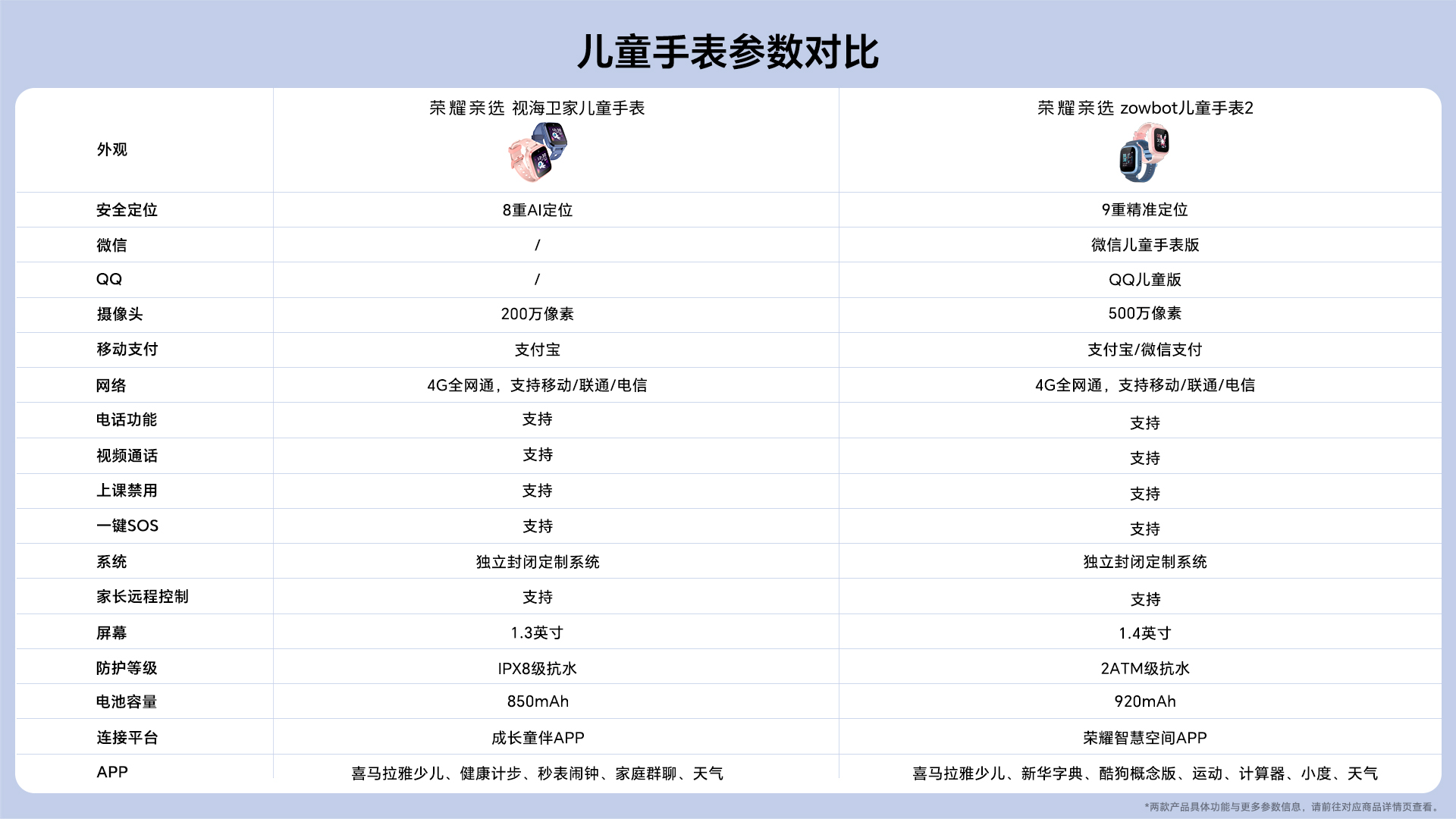 儿童手表参数对比

| 外观 | 荣耀亲选 视海卫家儿童手表 | 荣耀亲选 zowbot儿童手表2 |
|---|---|---|
| 安全定位 | 8重AI定位 | 9重精准定位 |
| 微信 | / | 微信儿童手表版 |
| QQ | / | QQ儿童版 |
| 摄像头 | 200万像素 | 500万像素 |
| 移动支付 | 支付宝 | 支付宝/微信支付 |
| 网络 | 4G全网通，支持移动/联通/电信 | 4G全网通，支持移动/联通/电信 |
| 电话功能 | 支持 | 支持 |
| 视频通话 | 支持 | 支持 |
| 上课禁用 | 支持 | 支持 |
| 一键SOS | 支持 | 支持 |
| 系统 | 独立封闭定制系统 | 独立封闭定制系统 |
| 家长远程控制 | 支持 | 支持 |
| 屏幕 | 1.3英寸 | 1.4英寸 |
| 防护等级 | IPX8级抗水 | 2ATM级抗水 |
| 电池容量 | 850mAh | 920mAh |
| 连接平台 | 成长童伴APP | 荣耀智慧空间APP |
| APP | 喜马拉雅少儿、健康计步、秒表闹钟、家庭群聊、天气 | 喜马拉雅少儿、新华字典、酷狗概念版、运动、计算器、小度、天气 |

*两款产品具体功能与更多参数信息，请前往对应商品详情页查看。